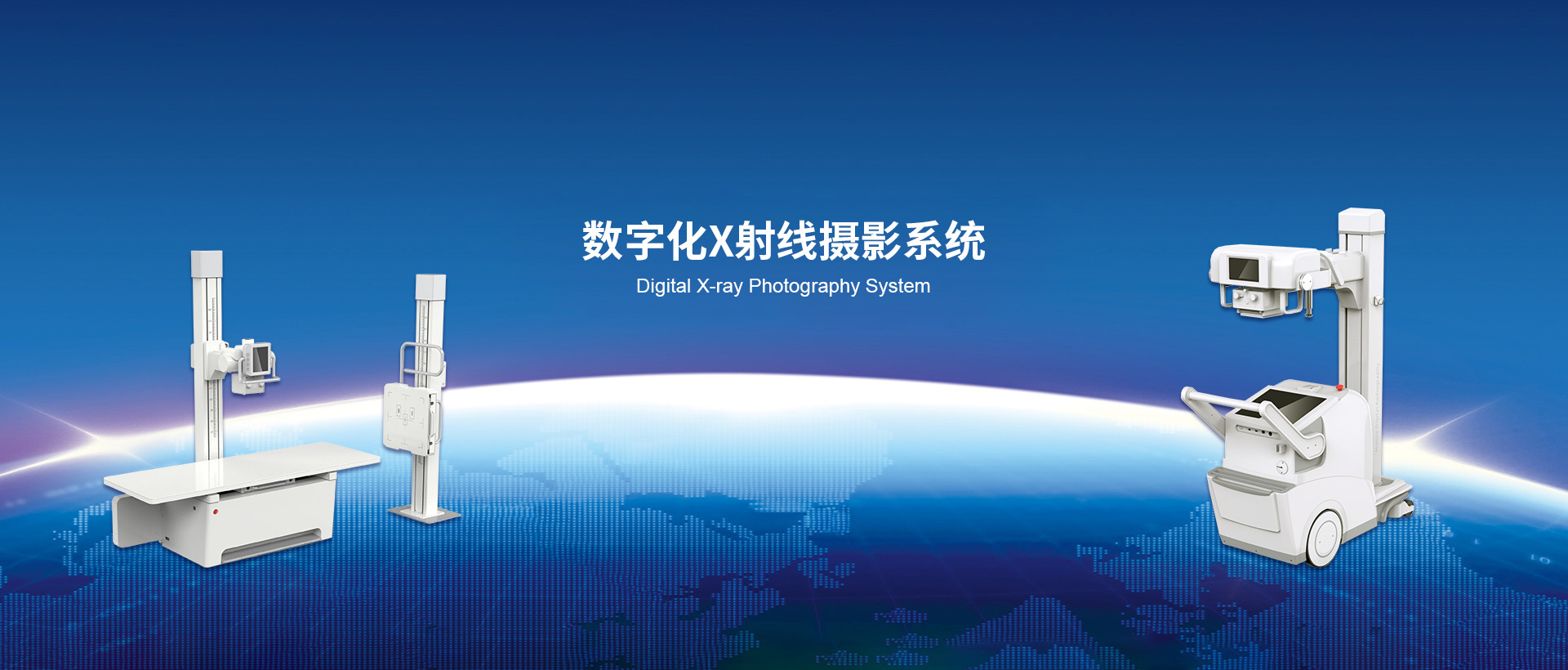 数字化X射线摄影系统
Digital X-ray Photography System